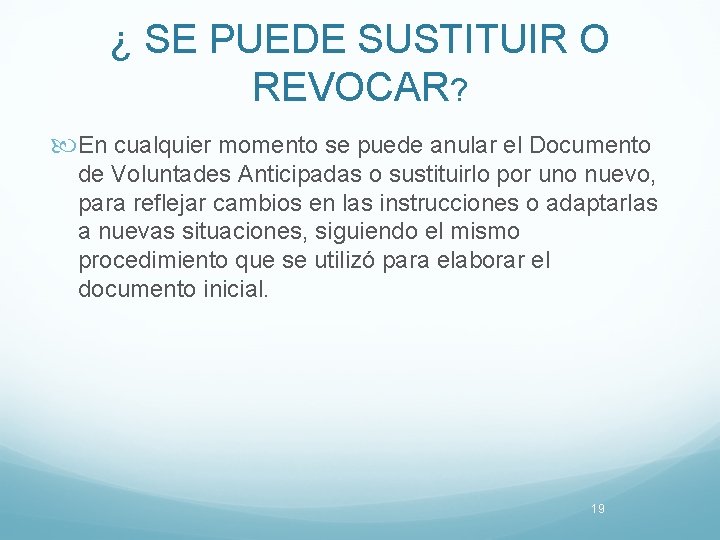 ¿ SE PUEDE SUSTITUIR O REVOCAR?

En cualquier momento se puede anular el Documento de Voluntades Anticipadas o sustituirlo por uno nuevo, para reflejar cambios en las instrucciones o adaptarlas a nuevas situaciones, siguiendo el mismo procedimiento que se utilizó para elaborar el documento inicial.

19